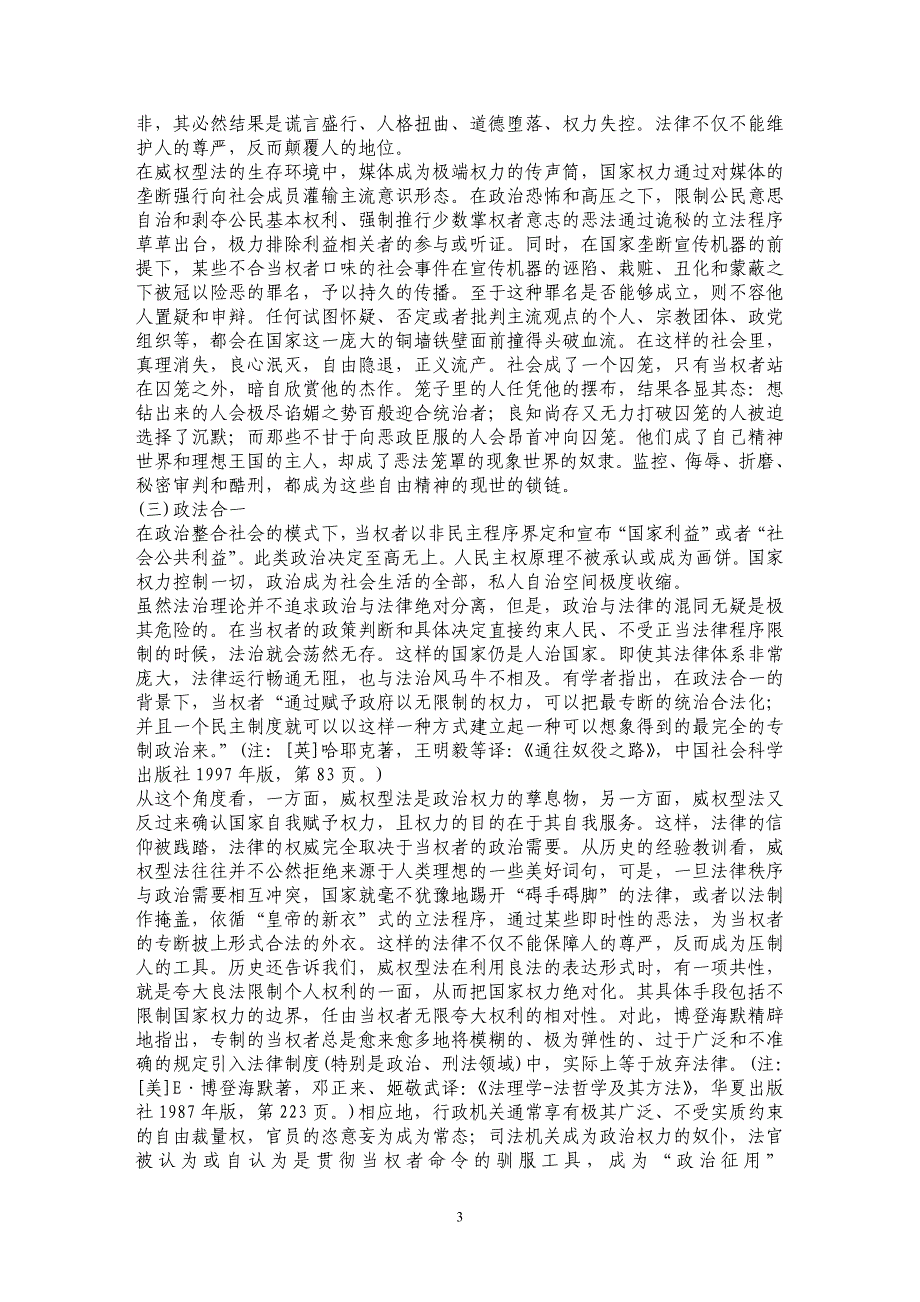 非，其必然结果是谎言盛行、人格扭曲、道德堕落、权力失控。法律不仅不能维护人的尊严，反而颠覆人的地位。
在威权型法的生存环境中，媒体成为极端权力的传声筒，国家权力通过对媒体的垄断强行向社会成员灌输主流意识形态。在政治恐怖和高压之下，限制公民意思自治和剥夺公民基本权利、强制推行少数掌权者意志的恶法通过诡秘的立法程序草草出台，极力排除利益相关者的参与或听证。同时，在国家垄断宣传机器的前提下，某些不合当权者口味的社会事件在宣传机器的诬陷、栽赃、丑化和蒙蔽之下被冠以险恶的罪名，予以持久的传播。至于这种罪名是否能够成立，则不容他人置疑和申辩。任何试图怀疑、否定或者批判主流观点的个人、宗教团体、政党组织等，都会在国家这一庞大的铜墙铁壁面前撞得头破血流。在这样的社会里，真理消失，良心泯灭，自由隐退，正义流产。社会成了一个囚笼，只有当权者站在囚笼之外，暗自欣赏他的杰作。笼子里的人任凭他的摆布，结果各显其态：想钻出来的人会极尽谄媚之势百般迎合统治者；良知尚存又无力打破囚笼的人被迫选择了沉默；而那些不甘于向恶政臣服的人会昂首冲向囚笼。他们成了自己精神世界和理想王国的主人，却成了恶法笼罩的现象世界的奴隶。监控、侮辱、折磨、秘密审判和酷刑，都成为这些自由精神的现世的锁链。
(三)政法合一
在政治整合社会的模式下，当权者以非民主程序界定和宣布“国家利益”或者“社会公共利益”。此类政治决定至高无上。人民主权原理不被承认或成为画饼。国家权力控制一切，政治成为社会生活的全部，私人自治空间极度收缩。
虽然法治理论并不追求政治与法律绝对分离，但是，政治与法律的混同无疑是极其危险的。在当权者的政策判断和具体决定直接约束人民、不受正当法律程序限制的时候，法治就会荡然无存。这样的国家仍是人治国家。即使其法律体系非常庞大，法律运行畅通无阻，也与法治风马牛不相及。有学者指出，在政法合一的背景下，当权者“通过赋予政府以无限制的权力，可以把最专断的统治合法化；并且一个民主制度就可以以这样一种方式建立起一种可以想象得到的最完全的专制政治来。”(注：[英]哈耶克著，王明毅等译：《通往奴役之路》，中国社会科学出版社 1997 年版，第 83 页。)
从这个角度看，一方面，威权型法是政治权力的孳息物，另一方面，威权型法又反过来确认国家自我赋予权力，且权力的目的在于其自我服务。这样，法律的信仰被践踏，法律的权威完全取决于当权者的政治需要。从历史的经验教训看，威权型法往往并不公然拒绝来源于人类理想的一些美好词句，可是，一旦法律秩序与政治需要相互冲突，国家就毫不犹豫地踢开“碍手碍脚”的法律，或者以法制作掩盖，依循“皇帝的新衣”式的立法程序，通过某些即时性的恶法，为当权者的专断披上形式合法的外衣。这样的法律不仅不能保障人的尊严，反而成为压制人的工具。历史还告诉我们，威权型法在利用良法的表达形式时，有一项共性，就是夸大良法限制个人权利的一面，从而把国家权力绝对化。其具体手段包括不限制国家权力的边界，任由当权者无限夸大权利的相对性。对此，博登海默精辟地指出，专制的当权者总是愈来愈多地将模糊的、极为弹性的、过于广泛和不准确的规定引入法律制度(特别是政治、刑法领域)中，实际上等于放弃法律。(注：[美]E·博登海默著，邓正来、姬敬武译：《法理学-法哲学及其方法》，华夏出版社 1987 年版，第 223 页。)相应地，行政机关通常享有极其广泛、不受实质约束的自由裁量权，官员的恣意妄为成为常态；司法机关成为政治权力的奴仆，法官被认为或自认为是贯彻当权者命令的驯服工具，成为“政治征用”

3